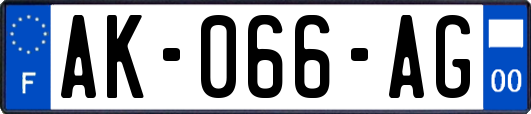 F

AK-066-AG

00